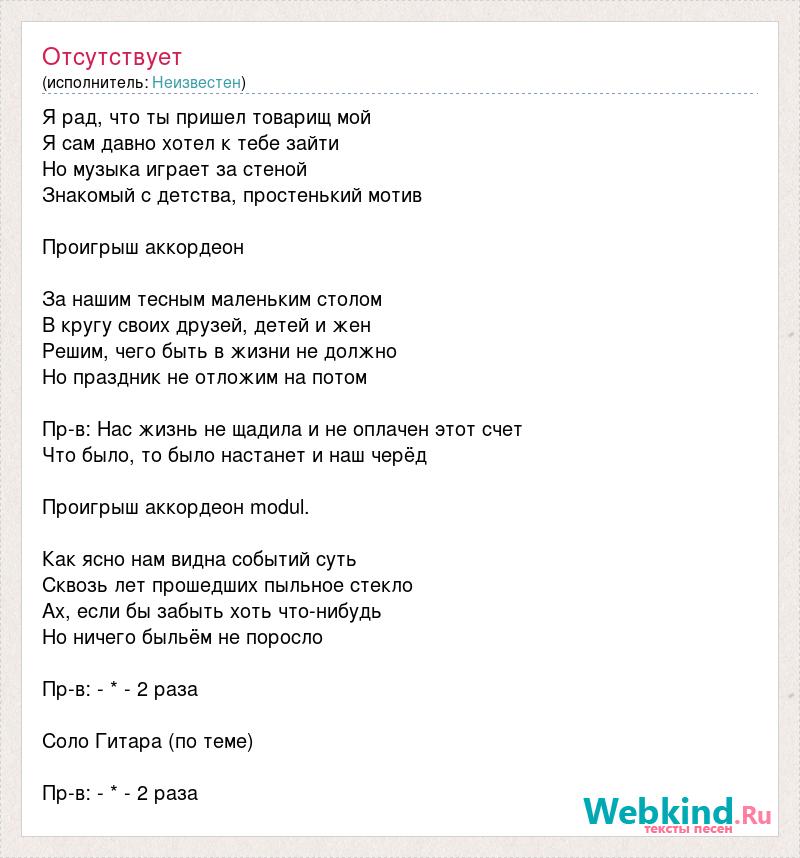 Отсутствует
(исполнитель: Неизвестен)

Я рад, что ты пришел товарищ мой
Я сам давно хотел к тебе зайти
Но музыка играет за стеной
Знакомый с детства, простенький мотив

Проигрыш аккордеон

За нашим тесным маленьким столом
В кругу своих друзей, детей и жен
Решим, чего быть в жизни не должно
Но праздник не отложим на потом

Пр-в: Нас жизнь не щадила и не оплачен этот счет
Что было, то было настанет и наш черёд

Проигрыш аккордеон modul.

Как ясно нам видна событий суть
Сквозь лет прошедших пыльное стекло
Ах, если бы забыть хоть что-нибудь
Но ничего быльём не поросло

Пр-в: - * - 2 раза

Соло Гитара (по теме)

Пр-в: - * - 2 раза

Webkind.Ru
тексты песен